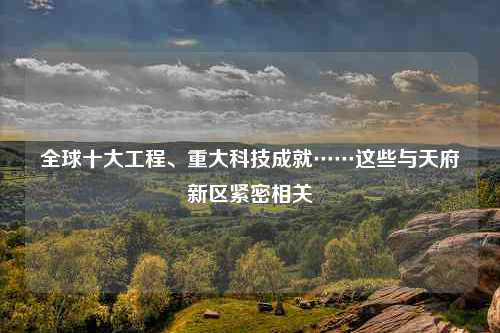 全球十大工程、重大科技成就……这些与天府新区紧密相关